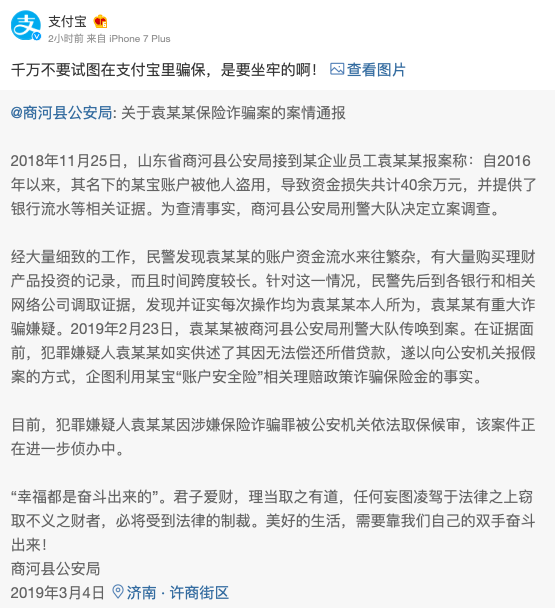 支付宝
2小时前 来自 iPhone 7 Plus

千万不要试图在支付宝里骗保，是要坐牢的啊！ 查看图片

@商河县公安局: 关于袁某某保险诈骗案的案情通报

2018年11月25日，山东省商河县公安局接到某企业员工袁某某报案称：自2016年以来，其名下的某宝账户被他人盗用，导致资金损失共计40余万元，并提供了银行流水等相关证据。为查清事实，商河县公安局刑警大队决定立案调查。

经大量细致的工作，民警发现袁某某的账户资金流水来往繁杂，有大量购买理财产品投资的记录，而且时间跨度较长。针对这一情况，民警先后到各银行和相关网络公司调取证据，发现并证实每次操作均为袁某某本人所为，袁某某有重大诈骗嫌疑。2019年2月23日，袁某某被商河县公安局刑警大队传唤到案。在证据面前，犯罪嫌疑人袁某某如实供述了其因无法偿还所借贷款，遂以向公安机关报假案的方式，企图利用某宝“账户安全险”相关理赔政策诈骗保险金的事实。

目前，犯罪嫌疑人袁某某因涉嫌保险诈骗罪被公安机关依法取保候审，该案件正在进一步侦办中。

“幸福都是奋斗出来的”。君子爱财，理当取之有道，任何妄图凌驾于法律之上窃取不义之财者，必将受到法律的制裁。美好的生活，需要靠我们自己的双手奋斗出来！
商河县公安局
2019年3月4日 济南 · 许商街区